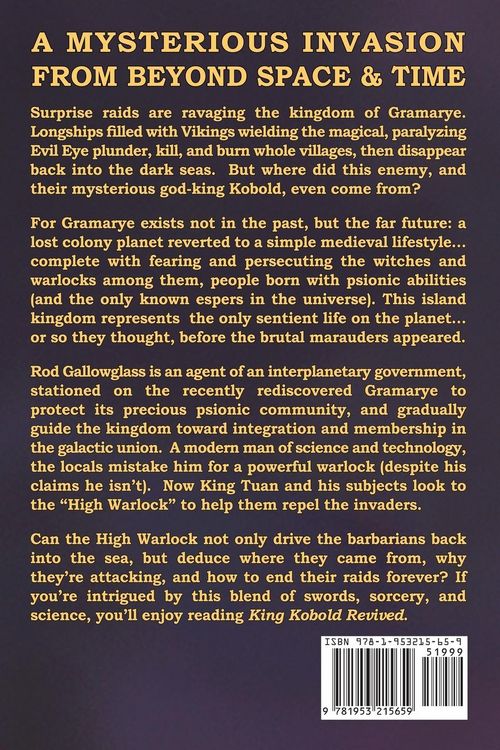 A MYSTERIOUS INVASION FROM BEYOND SPACE & TIME

Surprise raids are ravaging the kingdom of Gramarye. Longships filled with Vikings wielding the magical, paralyzing Evil Eye plunder, kill, and burn whole villages, then disappear back into the dark seas. But where did this enemy, and their mysterious god-king Kobold, even come from?

For Gramarye exists not in the past, but the far future: a lost colony planet reverted to a simple medieval lifestyle… complete with fearing and persecuting the witches and warlocks among them, people born with psionic abilities (and the only known espers in the universe). This island kingdom represents the only sentient life on the planet… or so they thought, before the brutal marauders appeared.

Rod Gallowglass is an agent of an interplanetary government, stationed on the recently rediscovered Gramarye to protect its precious psionic community, and gradually guide the kingdom toward integration and membership in the galactic union. A modern man of science and technology, the locals mistake him for a powerful warlock (despite his claims he isn't). Now King Tuan and his subjects look to the "High Warlock" to help them repel the invaders.

Can the High Warlock not only drive the barbarians back into the sea, but deduce where they came from, why they're attacking, and how to end their raids forever? If you're intrigued by this blend of swords, sorcery, and science, you'll enjoy reading King Kobold Revived.

ISBN 978-1-953215-65-9

51999

9 781953 215659